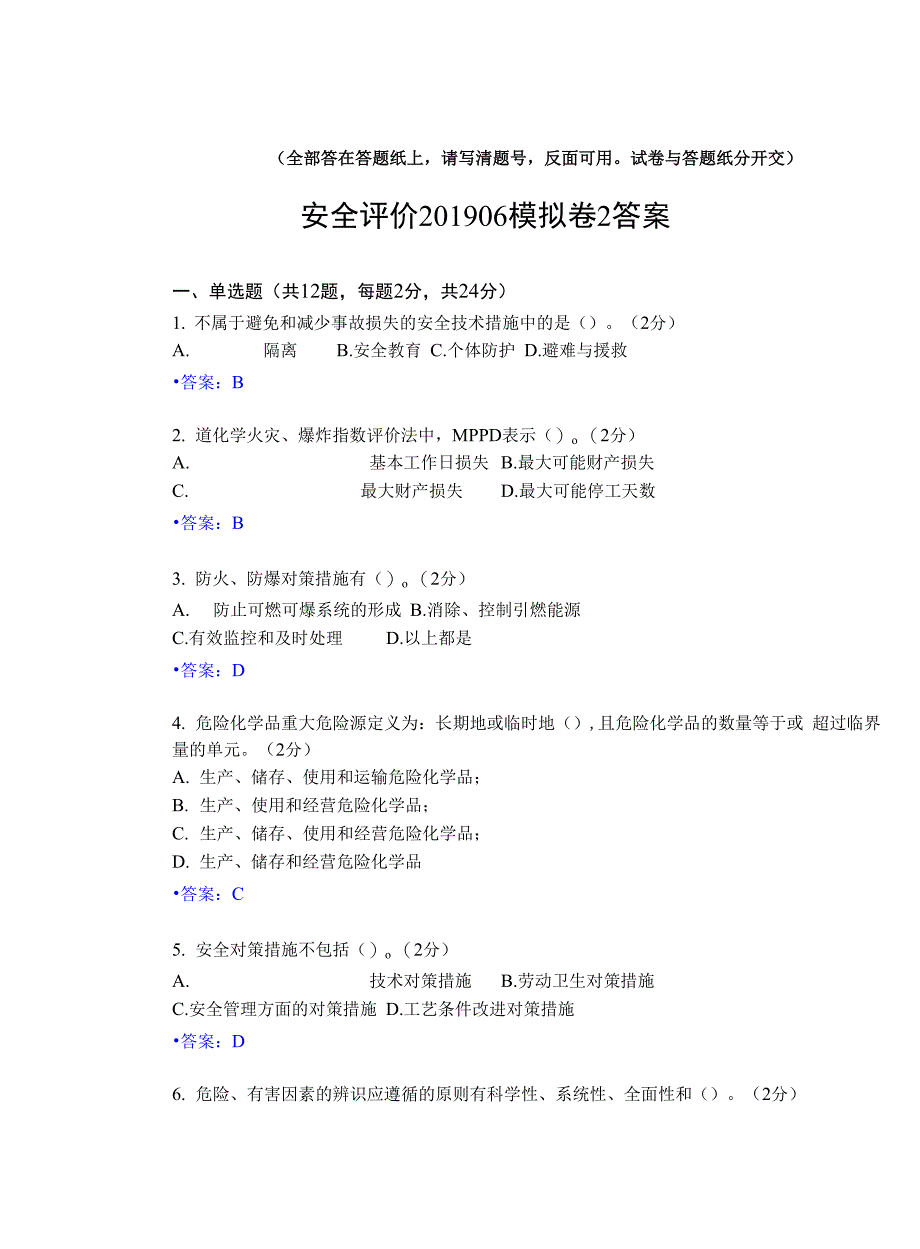 （全部答在答题纸上，请写清题号，反面可用。试卷与答题纸分开交）

安全评价201906模拟卷2答案

一、单选题（共12题，每题2分，共24分）

1. 不属于避免和减少事故损失的安全技术措施中的是（）。（2分）
A. 隔离 B.安全教育 C.个体防护 D.避难与援救
•答案：B

2. 道化学火灾、爆炸指数评价法中，MPPD表示（）。（2分）
A. 基本工作日损失 B.最大可能财产损失
C. 最大财产损失 D.最大可能停工天数
•答案：B

3. 防火、防爆对策措施有（）。（2分）
A. 防止可燃可爆系统的形成 B.消除、控制引燃能源
C.有效监控和及时处理 D.以上都是
•答案：D

4. 危险化学品重大危险源定义为：长期地或临时地（），且危险化学品的数量等于或 超过临界量的单元。（2分）
A. 生产、储存、使用和运输危险化学品；
B. 生产、使用和经营危险化学品；
C. 生产、储存、使用和经营危险化学品；
D. 生产、储存和经营危险化学品
•答案：C

5. 安全对策措施不包括（）。（2分）
A. 技术对策措施 B.劳动卫生对策措施
C.安全管理方面的对策措施 D.工艺条件改进对策措施
•答案：D

6. 危险、有害因素的辨识应遵循的原则有科学性、系统性、全面性和（）。（2分）